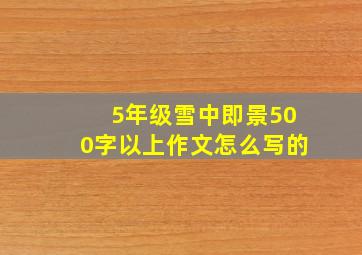 5年级雪中即景500字以上作文怎么写的